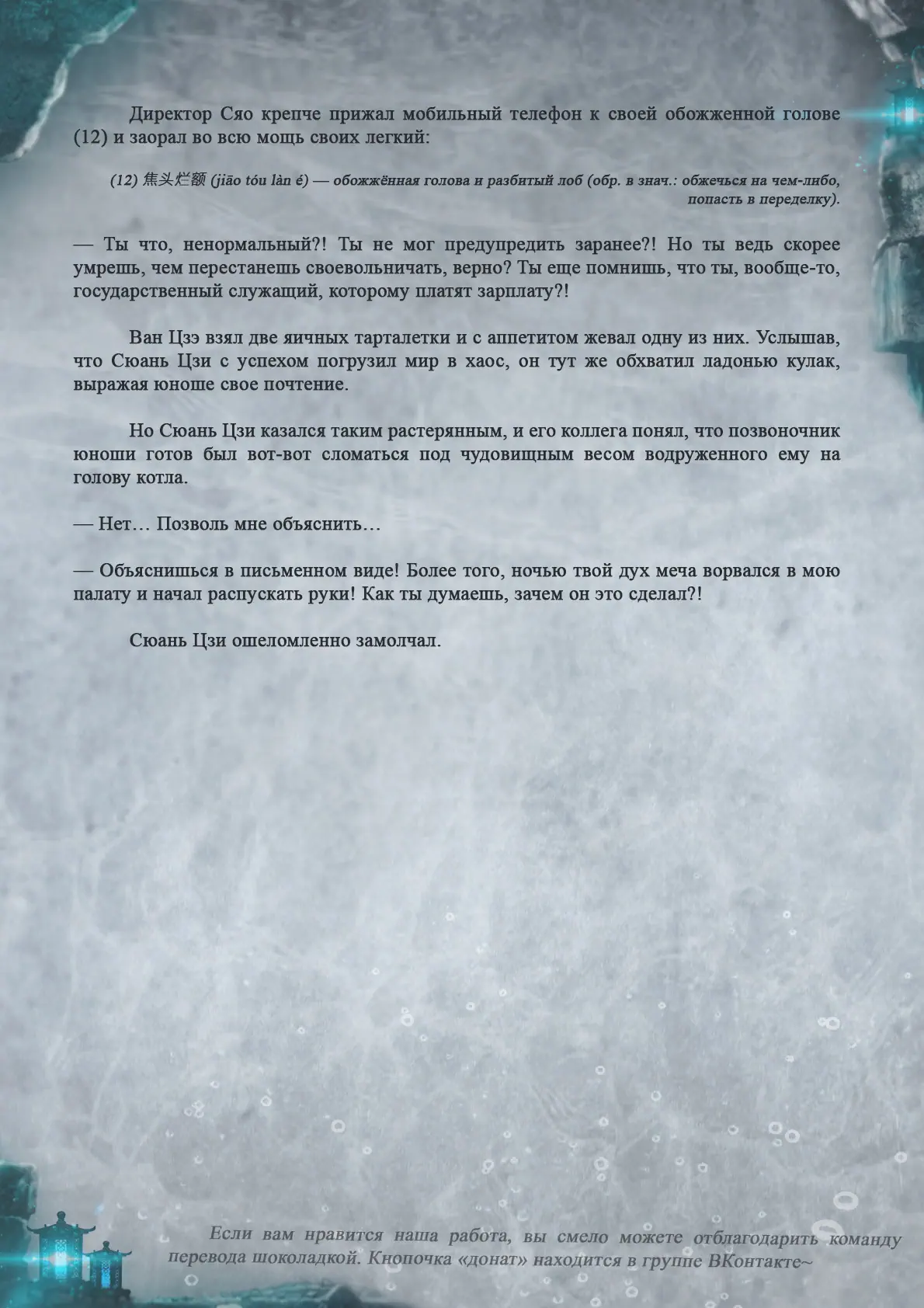 Директор Сяо крепче прижал мобильный телефон к своей обожженной голове (12) и заорал во всю мощь своих легкий:

(12) 焦头烂额 (jiāo tóu làn é) — обожжённая голова и разбитый лоб (обр. в знач.: обжечься на чем-либо, попасть в переделку).

— Ты что, ненормальный?! Ты не мог предупредить заранее?! Но ты ведь скорее умрешь, чем перестанешь своевольничать, верно? Ты еще помнишь, что ты, вообще-то, государственный служащий, которому платят зарплату?!

Ван Цзэ взял две яичных тарталетки и с аппетитом жевал одну из них. Услышав, что Сюань Цзи с успехом погрузил мир в хаос, он тут же обхватил ладонью кулак, выражая юноше свое почтение.

Но Сюань Цзи казался таким растерянным, и его коллега понял, что позвоночник юноши готов был вот-вот сломаться под чудовищным весом водруженного ему на голову котла.

— Нет… Позволь мне объяснить…

— Объяснишься в письменном виде! Более того, ночью твой дух меча ворвался в мою палату и начал распускать руки! Как ты думаешь, зачем он это сделал?!

Сюань Цзи ошеломленно замолчал.

Если вам нравится наша работа, вы смело можете отблагодарить команду перевода шоколадкой. Кнопочка «донат» находится в группе ВКонтакте~